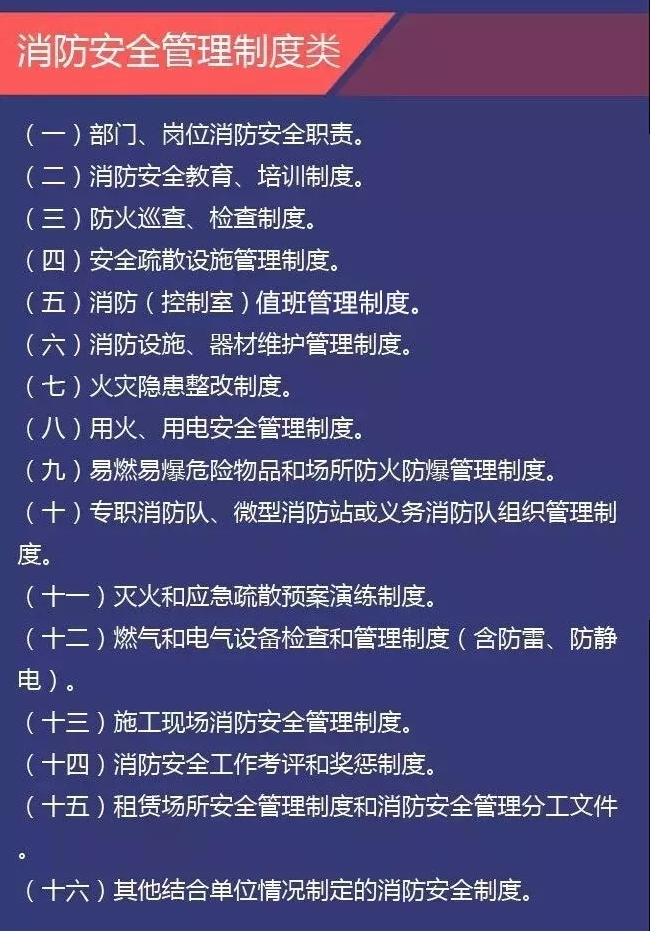 消防安全管理制度类

（一）部门、岗位消防安全职责。
（二）消防安全教育、培训制度。
（三）防火巡查、检查制度。
（四）安全疏散设施管理制度。
（五）消防（控制室）值班管理制度。
（六）消防设施、器材维护管理制度。
（七）火灾隐患整改制度。
（八）用火、用电安全管理制度。
（九）易燃易爆危险物品和场所防火防爆管理制度。
（十）专职消防队、微型消防站或义务消防队组织管理制度。
（十一）灭火和应急疏散预案演练制度。
（十二）燃气和电气设备检查和管理制度（含防雷、防静电）。
（十三）施工现场消防安全管理制度。
（十四）消防安全工作考评和奖惩制度。
（十五）租赁场所安全管理制度和消防安全管理分工文件。
（十六）其他结合单位情况制定的消防安全制度。